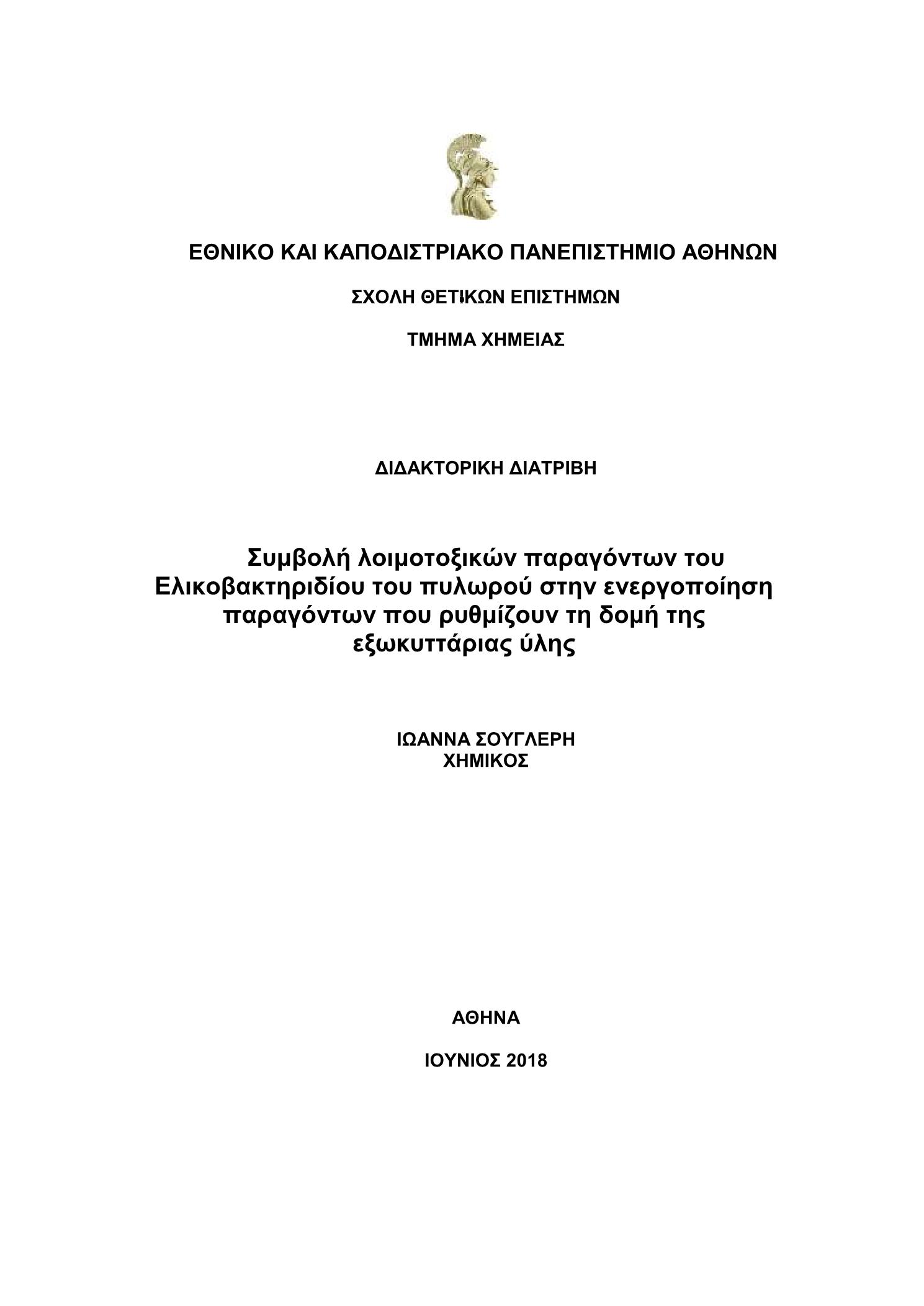 ΕΘΝΙΚΟ ΚΑΙ ΚΑΠΟΔΙΣΤΡΙΑΚΟ ΠΑΝΕΠΙΣΤΗΜΙΟ ΑΘΗΝΩΝ

ΣΧΟΛΗ ΘΕΤΙΚΩΝ ΕΠΙΣΤΗΜΩΝ

ΤΜΗΜΑ ΧΗΜΕΙΑΣ

ΔΙΔΑΚΤΟΡΙΚΗ ΔΙΑΤΡΙΒΗ

Συμβολή λοιμοτοξικών παραγόντων του Ελικοβακτηριδίου του πυλωρού στην ενεργοποίηση παραγόντων που ρυθμίζουν τη δομή της εξωκυττάριας ύλης

ΙΩΑΝΝΑ ΣΟΥΓΛΕΡΗ
ΧΗΜΙΚΟΣ

ΑΘΗΝΑ

ΙΟΥΝΙΟΣ 2018